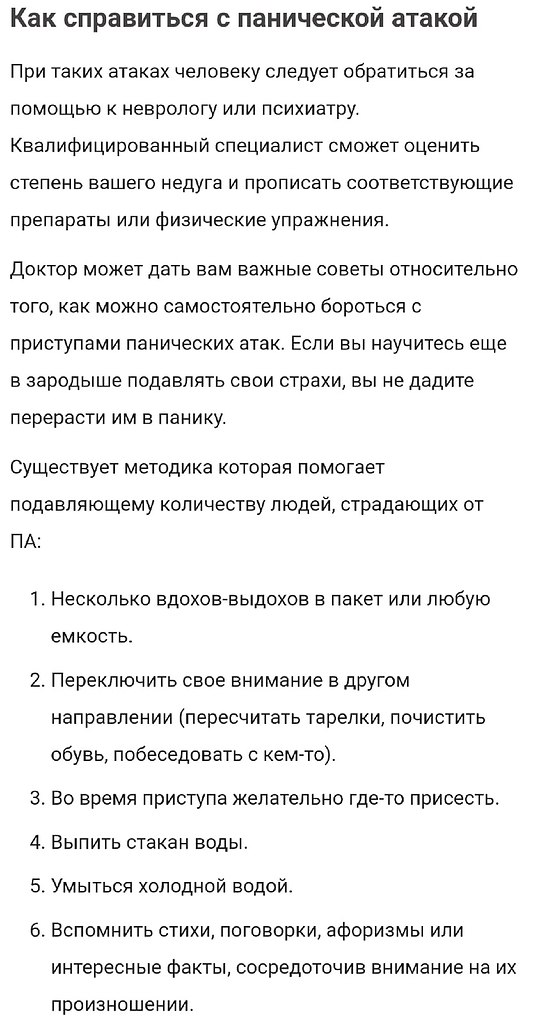 Как справиться с панической атакой

При таких атаках человеку следует обратиться за помощью к неврологу или психиатру. Квалифицированный специалист сможет оценить степень вашего недуга и прописать соответствующие препараты или физические упражнения.

Доктор может дать вам важные советы относительно того, как можно самостоятельно бороться с приступами панических атак. Если вы научитесь еще в зародыше подавлять свои страхи, вы не дадите перерасти им в панику.

Существует методика которая помогает подавляющему количеству людей, страдающих от ПА:

1. Несколько вдохов-выдохов в пакет или любую емкость.
2. Переключить свое внимание в другом направлении (пересчитать тарелки, почистить обувь, побеседовать с кем-то).
3. Во время приступа желательно где-то присесть.
4. Выпить стакан воды.
5. Умыться холодной водой.
6. Вспомнить стихи, поговорки, афоризмы или интересные факты, сосредоточив внимание на их произношении.